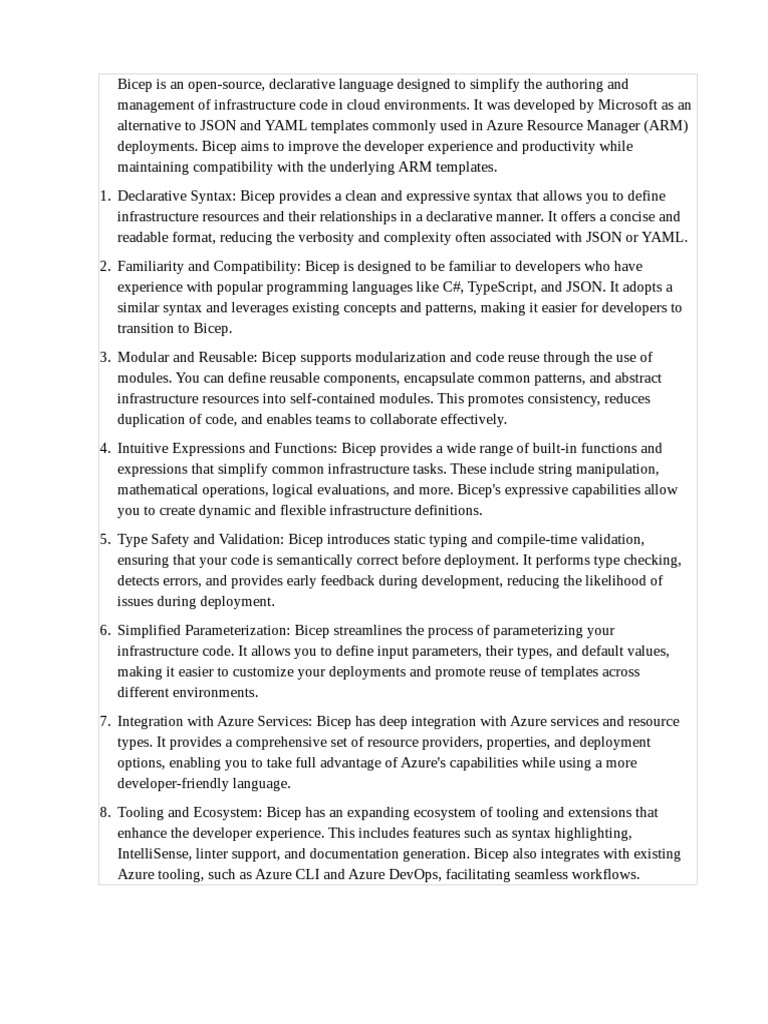 Bicep is an open-source, declarative language designed to simplify the authoring and management of infrastructure code in cloud environments. It was developed by Microsoft as an alternative to JSON and YAML templates commonly used in Azure Resource Manager (ARM) deployments. Bicep aims to improve the developer experience and productivity while maintaining compatibility with the underlying ARM templates.

1. Declarative Syntax: Bicep provides a clean and expressive syntax that allows you to define infrastructure resources and their relationships in a declarative manner. It offers a concise and readable format, reducing the verbosity and complexity often associated with JSON or YAML.

2. Familiarity and Compatibility: Bicep is designed to be familiar to developers who have experience with popular programming languages like C#, TypeScript, and JSON. It adopts a similar syntax and leverages existing concepts and patterns, making it easier for developers to transition to Bicep.

3. Modular and Reusable: Bicep supports modularization and code reuse through the use of modules. You can define reusable components, encapsulate common patterns, and abstract infrastructure resources into self-contained modules. This promotes consistency, reduces duplication of code, and enables teams to collaborate effectively.

4. Intuitive Expressions and Functions: Bicep provides a wide range of built-in functions and expressions that simplify common infrastructure tasks. These include string manipulation, mathematical operations, logical evaluations, and more. Bicep's expressive capabilities allow you to create dynamic and flexible infrastructure definitions.

5. Type Safety and Validation: Bicep introduces static typing and compile-time validation, ensuring that your code is semantically correct before deployment. It performs type checking, detects errors, and provides early feedback during development, reducing the likelihood of issues during deployment.

6. Simplified Parameterization: Bicep streamlines the process of parameterizing your infrastructure code. It allows you to define input parameters, their types, and default values, making it easier to customize your deployments and promote reuse of templates across different environments.

7. Integration with Azure Services: Bicep has deep integration with Azure services and resource types. It provides a comprehensive set of resource providers, properties, and deployment options, enabling you to take full advantage of Azure's capabilities while using a more developer-friendly language.

8. Tooling and Ecosystem: Bicep has an expanding ecosystem of tooling and extensions that enhance the developer experience. This includes features such as syntax highlighting, IntelliSense, linter support, and documentation generation. Bicep also integrates with existing Azure tooling, such as Azure CLI and Azure DevOps, facilitating seamless workflows.